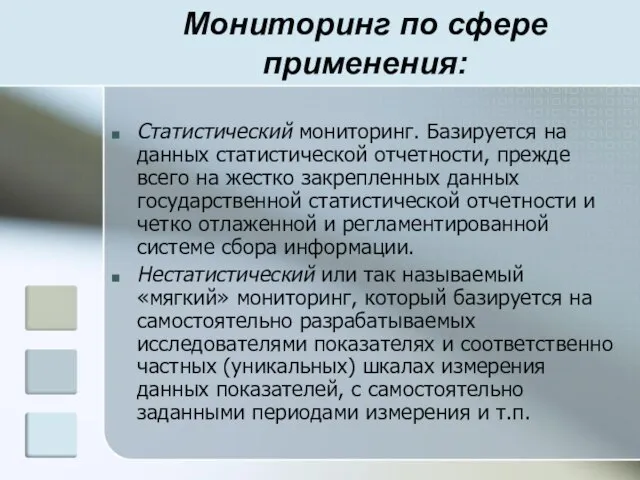 Мониторинг по сфере применения:

Статистический мониторинг. Базируется на данных статистической отчетности, прежде всего на жестко закрепленных данных государственной статистической отчетности и четко отлаженной и регламентированной системе сбора информации.

Нестатистический или так называемый «мягкий» мониторинг, который базируется на самостоятельно разрабатываемых исследователями показателях и соответственно частных (уникальных) шкалах измерения данных показателей, с самостоятельно заданными периодами измерения и т.п.